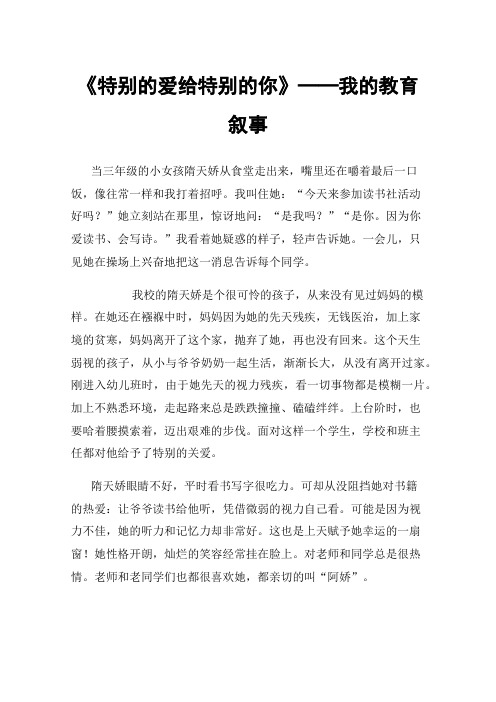 《特别的爱给特别的你》——我的教育叙事

当三年级的小女孩隋天娇从食堂走出来，嘴里还在嚼着最后一口饭，像往常一样和我打着招呼。我叫住她：“今天来参加读书社活动好吗？”她立刻站在那里，惊讶地问：“是我吗？”“是你。因为你爱读书、会写诗。”我看着她疑惑的样子，轻声告诉她。一会儿，只见她在操场上兴奋地把这一消息告诉每个同学。

我校的隋天娇是个很可怜的孩子，从来没有见过妈妈的模样。在她还在襁褓中时，妈妈因为她的先天残疾，无钱医治，加上家境的贫寒，妈妈离开了这个家，抛弃了她，再也没有回来。这个天生弱视的孩子，从小与爷爷奶奶一起生活，渐渐长大，从没有离开过家。刚进入幼儿班时，由于她先天的视力残疾，看一切事物都是模糊一片。加上不熟悉环境，走起路来总是跌跌撞撞、磕磕绊绊。上台阶时，也要哈着腰摸索着，迈出艰难的步伐。面对这样一个学生，学校和班主任都对他给予了特别的关爱。

隋天娇眼睛不好，平时看书写字很吃力。可却从没阻挡她对书籍的热爱：让爷爷读书给他听，凭借微弱的视力自己看。可能是因为视力不佳，她的听力和记忆力却非常好。这也是上天赋予她幸运的一扇窗！她性格开朗，灿烂的笑容经常挂在脸上。对老师和同学总是很热情。老师和老同学们也都很喜欢她，都亲切的叫“阿娇”。